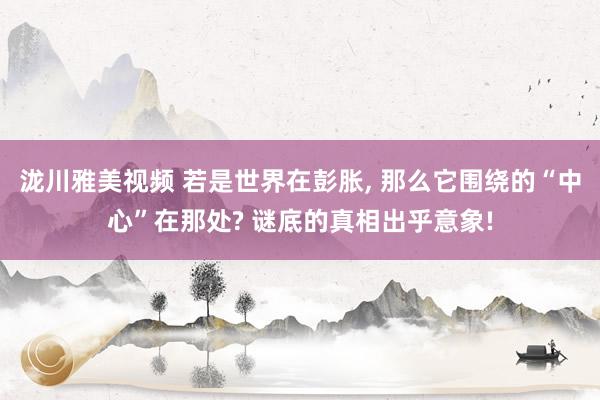 泷川雅美视频 若是世界在彭胀, 那么它围绕的“中心”在那处? 谜底的真相出乎意象!